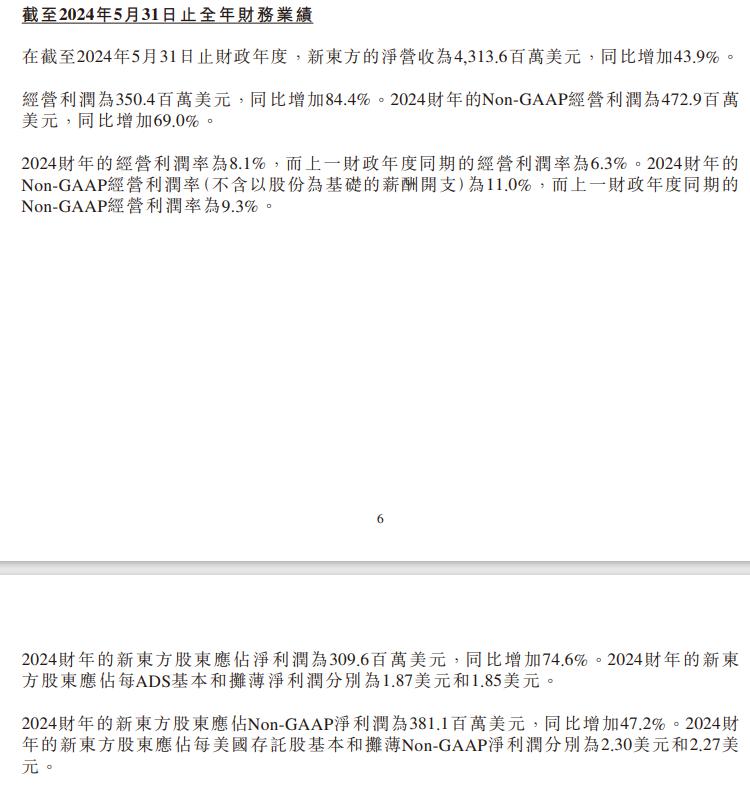 截至2024年5月31日止全年財務業績

在截至2024年5月31日止財政年度，新東方的淨營收為4,313.6百萬美元，同比增加43.9%。

經營利潤為350.4百萬美元，同比增加84.4%。2024財年的Non-GAAP經營利潤為472.9百萬美元，同比增加69.0%。

2024財年的經營利潤率為8.1%，而上一財政年度同期的經營利潤率為6.3%。2024財年的Non-GAAP經營利潤率(不含以股份為基礎的薪酬開支)為11.0%，而上一財政年度同期的Non-GAAP經營利潤率為9.3%。

6

2024財年的新東方股東應佔淨利潤為309.6百萬美元，同比增加74.6%。2024財年的新東方股東應佔每ADS基本和攤薄淨利潤分別為1.87美元和1.85美元。

2024財年的新東方股東應佔Non-GAAP淨利潤為381.1百萬美元，同比增加47.2%。2024財年的新東方股東應佔每美國存託股基本和攤薄Non-GAAP淨利潤分別為2.30美元和2.27美元。